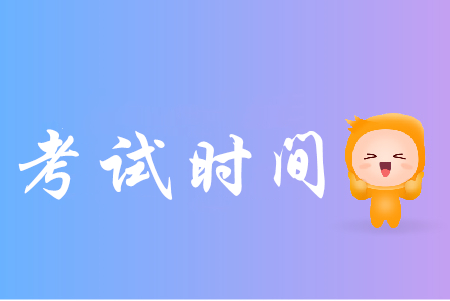 考试时间